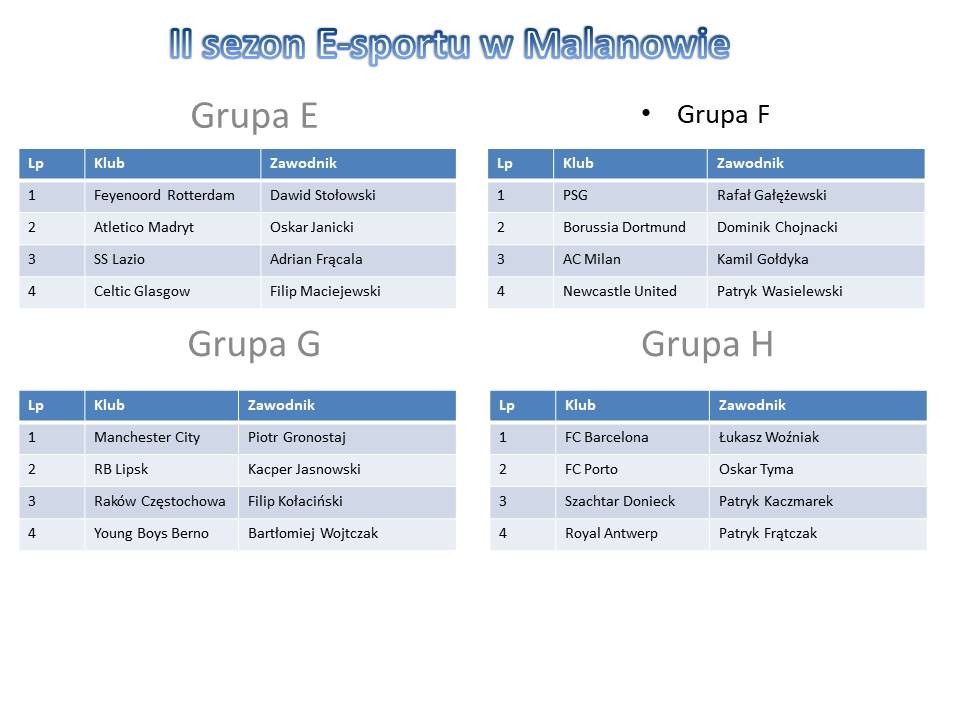 II sezon E-sportu w Malanowie

Grupa E

| Lp | Klub | Zawodnik |
|---|---|---|
| 1 | Feyenoord Rotterdam | Dawid Stołowski |
| 2 | Atletico Madryt | Oskar Janicki |
| 3 | SS Lazio | Adrian Frącala |
| 4 | Celtic Glasgow | Filip Maciejewski |

• Grupa F

| Lp | Klub | Zawodnik |
|---|---|---|
| 1 | PSG | Rafał Gałężewski |
| 2 | Borussia Dortmund | Dominik Chojnacki |
| 3 | AC Milan | Kamil Gołdyka |
| 4 | Newcastle United | Patryk Wasielewski |

Grupa G

| Lp | Klub | Zawodnik |
|---|---|---|
| 1 | Manchester City | Piotr Gronostaj |
| 2 | RB Lipsk | Kacper Jasnowski |
| 3 | Raków Częstochowa | Filip Kołaciński |
| 4 | Young Boys Berno | Bartłomiej Wojtczak |

Grupa H

| Lp | Klub | Zawodnik |
|---|---|---|
| 1 | FC Barcelona | Łukasz Woźniak |
| 2 | FC Porto | Oskar Tyma |
| 3 | Szachtar Donieck | Patryk Kaczmarek |
| 4 | Royal Antwerp | Patryk Frątczak |